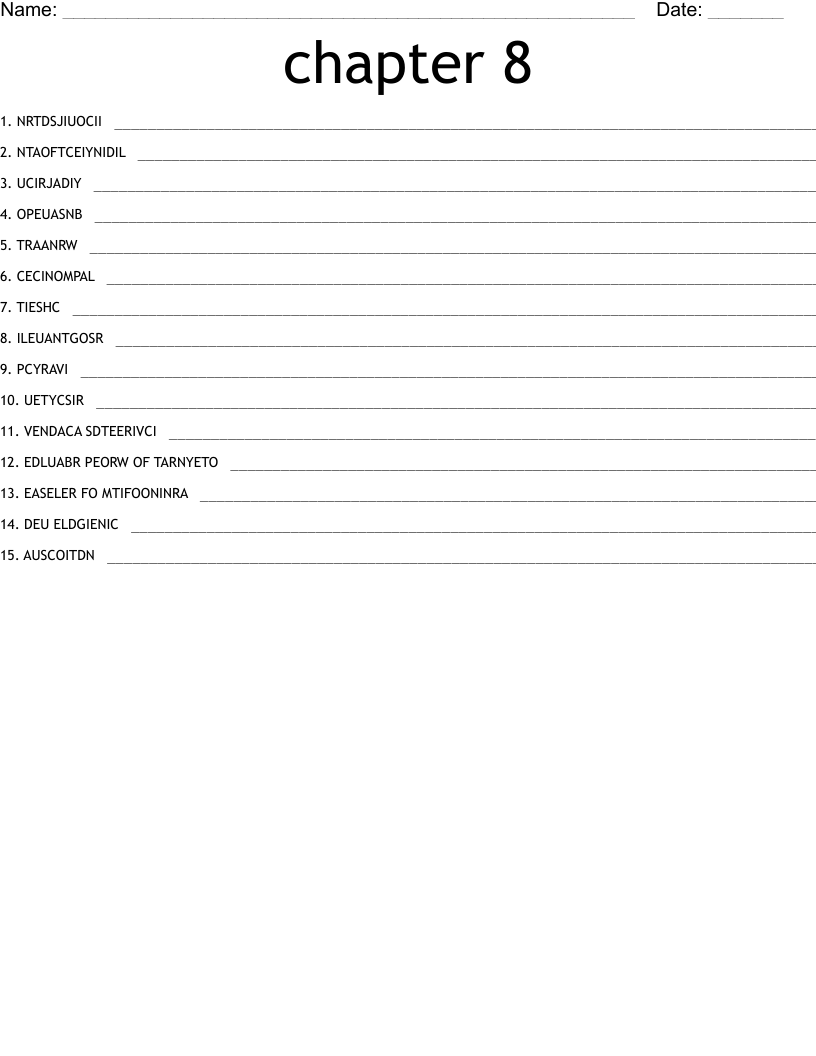 Name: ____ Date: ____

chapter 8

1. NRTDSJIUOCII ____

2. NTAOFTCEIYNIDIL ____

3. UCIRJADIY ____

4. OPEUASNB ____

5. TRAANRW ____

6. CECINOMPAL ____

7. TIESHC ____

8. ILEUANTGOSR ____

9. PCYRAVI ____

10. UETYCSIR ____

11. VENDACA SDTEERIVCI ____

12. EDLUABR PEORW OF TARNYETO ____

13. EASELER FO MTIFOONINRA ____

14. DEU ELDGIENIC ____

15. AUSCOITDN ____